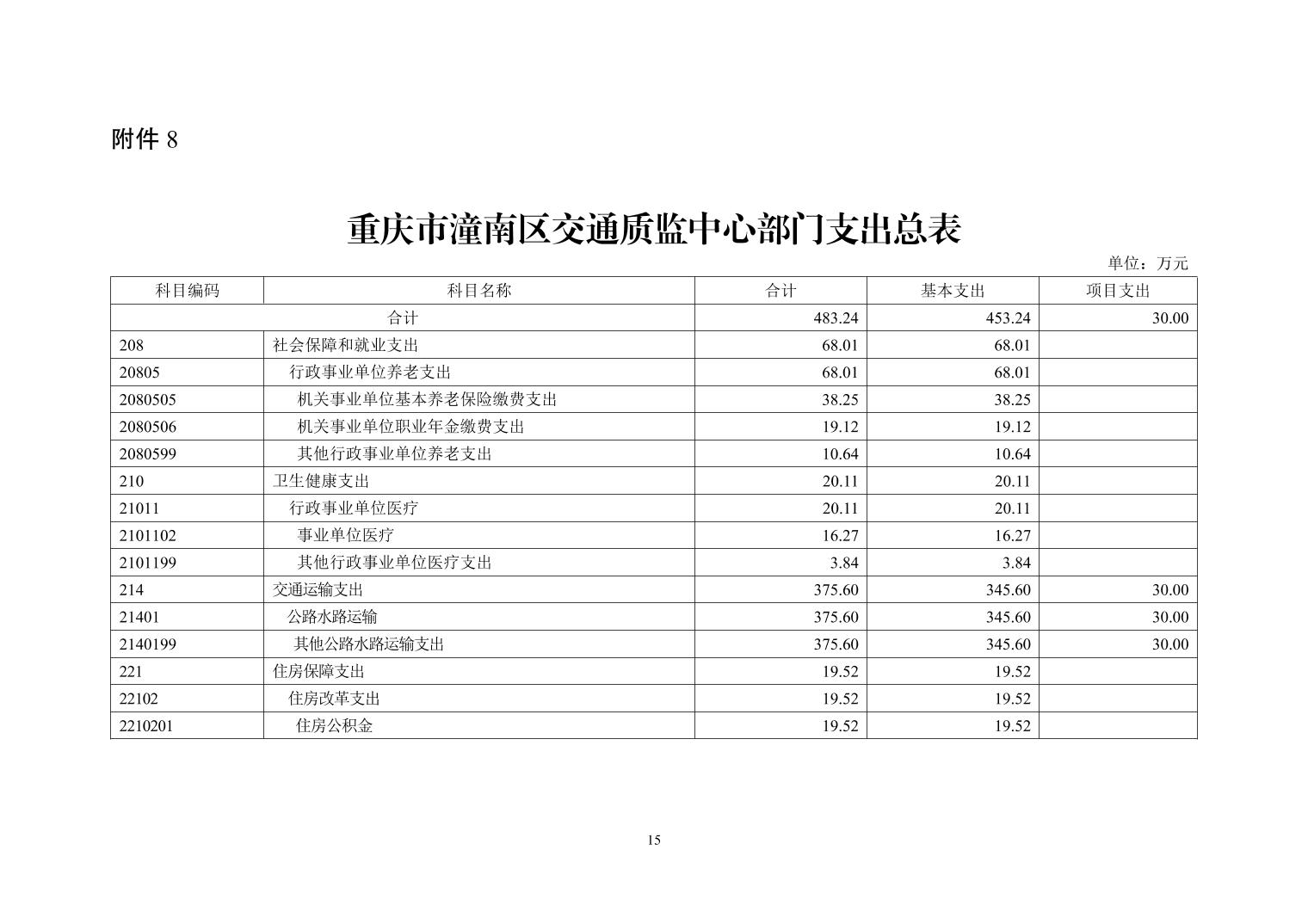 附件 8

重庆市潼南区交通质监中心部门支出总表

单位：万元

| 科目编码 | 科目名称 | 合计 | 基本支出 | 项目支出 |
|---|---|---|---|---|
| 合计 | | 483.24 | 453.24 | 30.00 |
| 208 | 社会保障和就业支出 | 68.01 | 68.01 | |
| 20805 | 行政事业单位养老支出 | 68.01 | 68.01 | |
| 2080505 | 机关事业单位基本养老保险缴费支出 | 38.25 | 38.25 | |
| 2080506 | 机关事业单位职业年金缴费支出 | 19.12 | 19.12 | |
| 2080599 | 其他行政事业单位养老支出 | 10.64 | 10.64 | |
| 210 | 卫生健康支出 | 20.11 | 20.11 | |
| 21011 | 行政事业单位医疗 | 20.11 | 20.11 | |
| 2101102 | 事业单位医疗 | 16.27 | 16.27 | |
| 2101199 | 其他行政事业单位医疗支出 | 3.84 | 3.84 | |
| 214 | 交通运输支出 | 375.60 | 345.60 | 30.00 |
| 21401 | 公路水路运输 | 375.60 | 345.60 | 30.00 |
| 2140199 | 其他公路水路运输支出 | 375.60 | 345.60 | 30.00 |
| 221 | 住房保障支出 | 19.52 | 19.52 | |
| 22102 | 住房改革支出 | 19.52 | 19.52 | |
| 2210201 | 住房公积金 | 19.52 | 19.52 | |

15